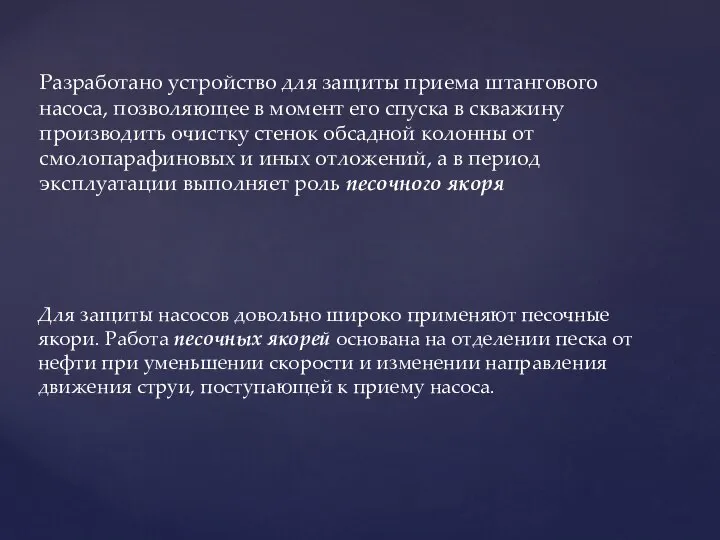 Разработано устройство для защиты приема штангового насоса, позволяющее в момент его спуска в скважину производить очистку стенок обсадной колонны от смолопарафиновых и иных отложений, а в период эксплуатации выполняет роль песочного якоря

Для защиты насосов довольно широко применяют песочные якори. Работа песочных якорей основана на отделении песка от нефти при уменьшении скорости и изменении направления движения струи, поступающей к приему насоса.